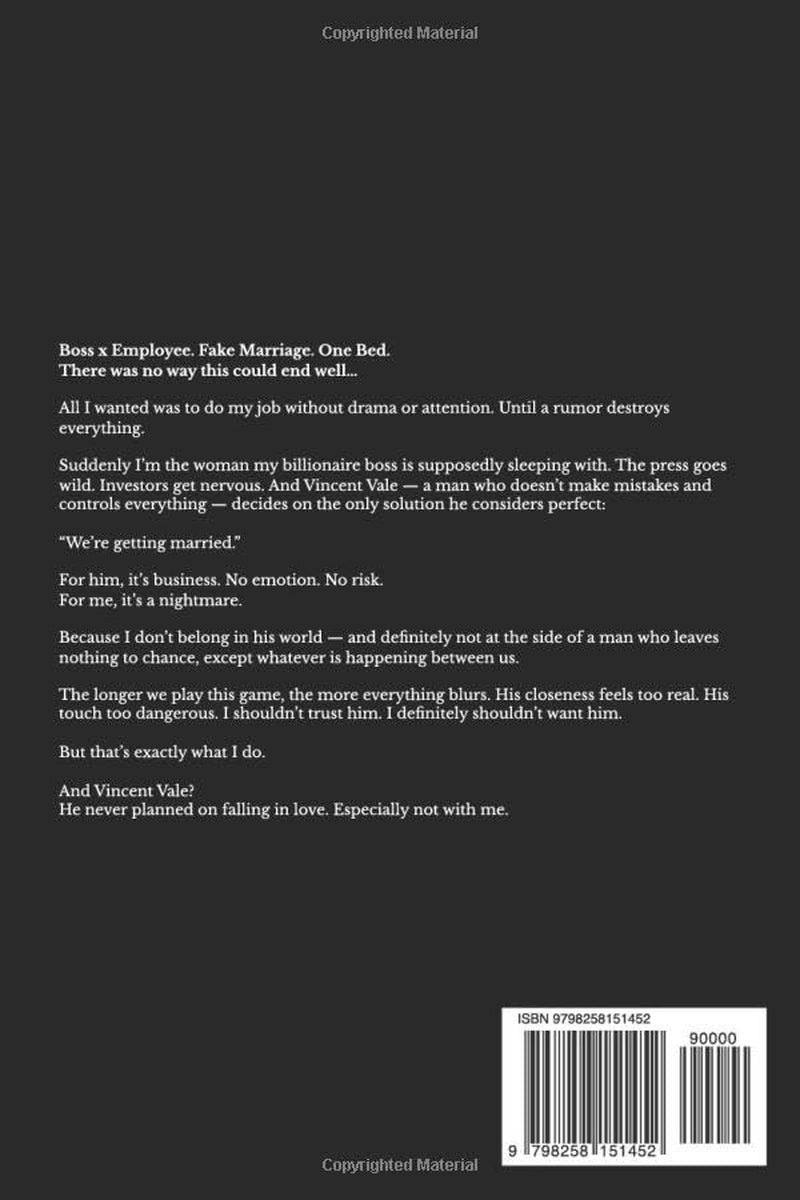 Copyrighted Material

Boss x Employee. Fake Marriage. One Bed.
There was no way this could end well...

All I wanted was to do my job without drama or attention. Until a rumor destroys everything.

Suddenly I'm the woman my billionaire boss is supposedly sleeping with. The press goes wild. Investors get nervous. And Vincent Vale — a man who doesn't make mistakes and controls everything — decides on the only solution he considers perfect:

"We're getting married."

For him, it's business. No emotion. No risk.
For me, it's a nightmare.

Because I don't belong in his world — and definitely not at the side of a man who leaves nothing to chance, except whatever is happening between us.

The longer we play this game, the more everything blurs. His closeness feels too real. His touch too dangerous. I shouldn't trust him. I definitely shouldn't want him.

But that's exactly what I do.

And Vincent Vale?
He never planned on falling in love. Especially not with me.

ISBN 9798258151452

90000

9 798258 151452

Copyrighted Material